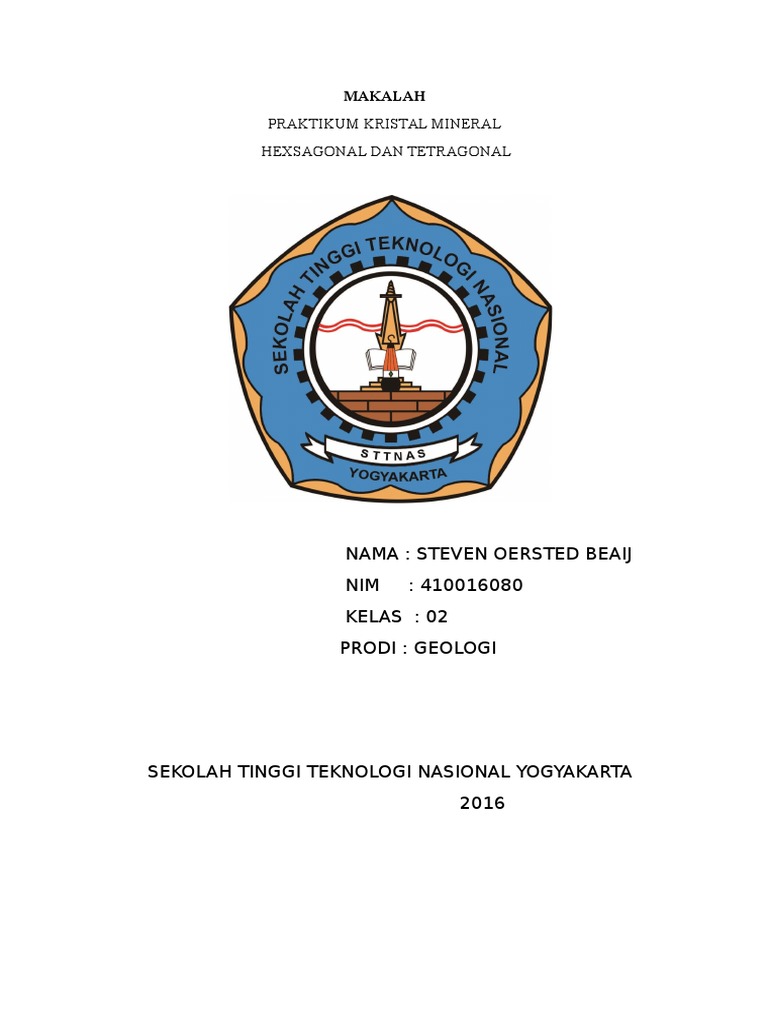 MAKALAH

PRAKTIKUM KRISTAL MINERAL

HEXSAGONAL DAN TETRAGONAL

SEKOLAH TINGGI TEKNOLOGI NASIONAL

STTNAS

YOGYAKARTA

NAMA : STEVEN OERSTED BEAIJ

NIM : 410016080

KELAS : 02

PRODI : GEOLOGI

SEKOLAH TINGGI TEKNOLOGI NASIONAL YOGYAKARTA

2016